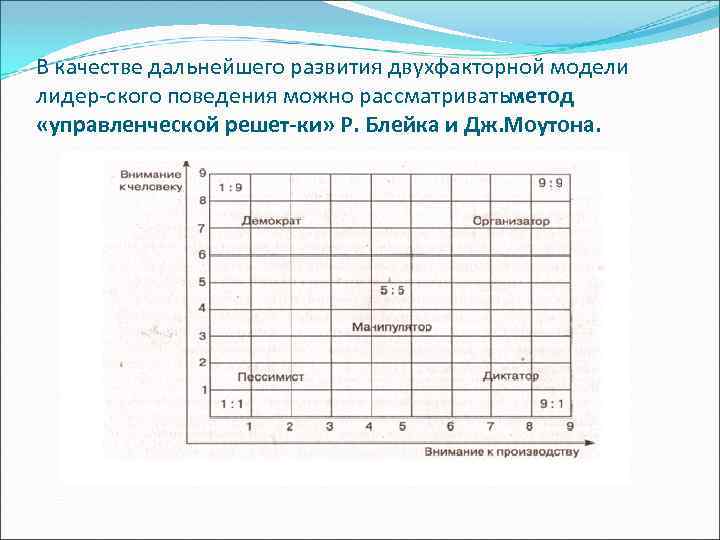 В качестве дальнейшего развития двухфакторной модели лидер-ского поведения можно рассматриватьметод «управленческой решет-ки» Р. Блейка и Дж.Моутона.

Внимание к человеку

9
8
7
6
5
4
3
2
1

1 : 9
9 : 9
Демократ
Организатор
5 : 5
Манипулятор
Пессимист
Диктатор
1 : 1
9 : 1

1 2 3 4 5 6 7 8 9

Внимание к производству